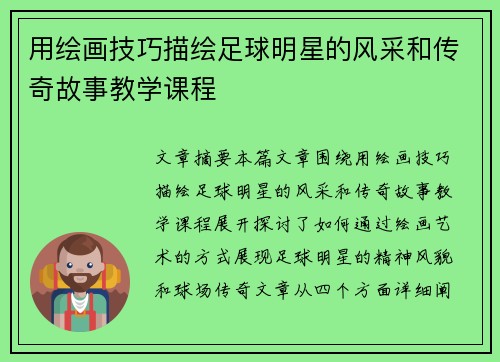 用绘画技巧描绘足球明星的风采和传奇故事教学课程

文章摘要本篇文章围绕用绘画技巧描绘足球明星的风采和传奇故事教学课程展开探讨了如何通过绘画艺术的方式展现足球明星的精神风貌和球场传奇文章从四个方面详细阐